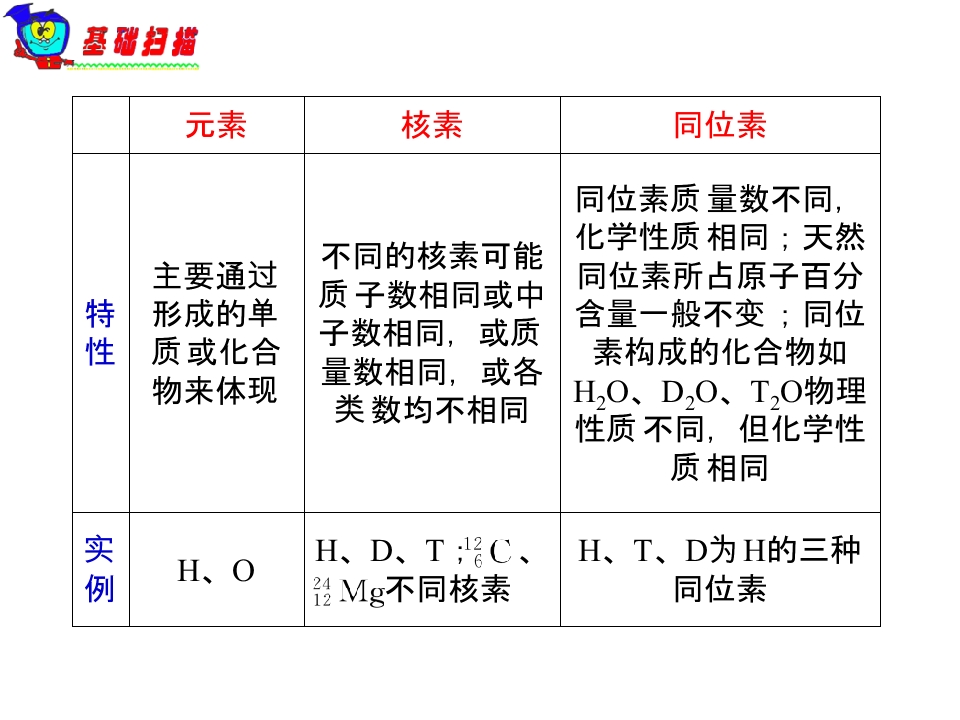 基础扫描

|  | 元素 | 核素 | 同位素 |
|---|---|---|---|
| 特性 | 主要通过形成的单质或化合物来体现 | 不同的核素可能质子数相同或中子数相同，或质量数相同，或各类数均不相同 | 同位素质量数不同，化学性质相同；天然同位素所占原子百分含量一般不变；同位素构成的化合物如$H_2O$、$D_2O$、$T_2O$物理性质不同，但化学性质相同 |
| 实例 | H、O | H、D、T；$^{12}_{6}C$、$^{24}_{12}Mg$不同核素 | H、T、D为H的三种同位素 |